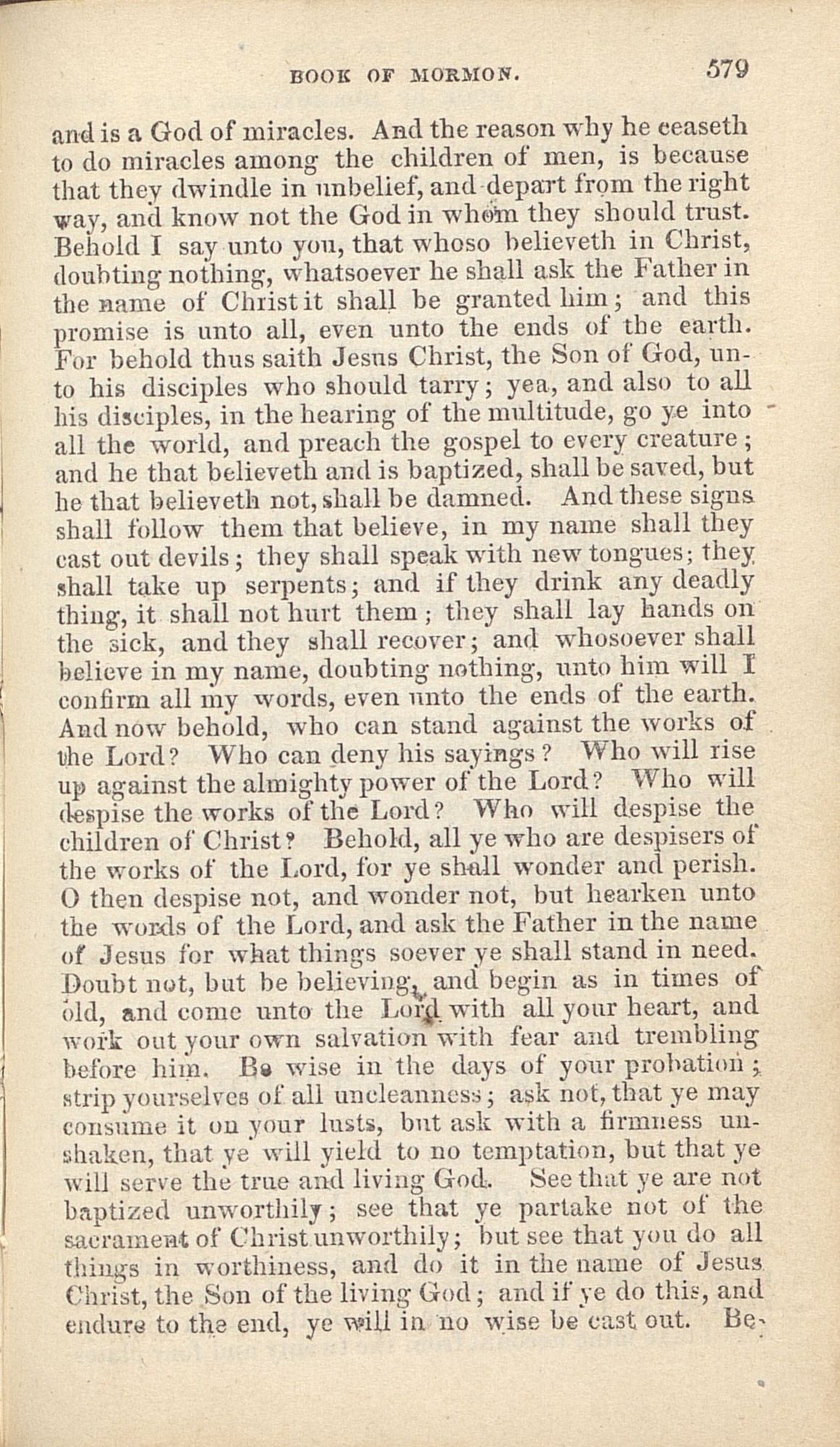 BOOK OF MORMON. 579

and is a God of miracles. And the reason why he ceaseth to do miracles among the children of men, is because that they dwindle in unbelief, and depart from the right way, and know not the God in whom they should trust. Behold I say unto you, that whoso believeth in Christ, doubting nothing, whatsoever he shall ask the Father in the name of Christ it shall be granted him; and this promise is unto all, even unto the ends of the earth. For behold thus saith Jesus Christ, the Son of God, unto his disciples who should tarry; yea, and also to all his disciples, in the hearing of the multitude, go ye into all the world, and preach the gospel to every creature; and he that believeth and is baptized, shall be saved, but he that believeth not, shall be damned. And these signs shall follow them that believe, in my name shall they cast out devils; they shall speak with new tongues; they shall take up serpents; and if they drink any deadly thing, it shall not hurt them; they shall lay hands on the sick, and they shall recover; and whosoever shall believe in my name, doubting nothing, unto him will I confirm all my words, even unto the ends of the earth. And now behold, who can stand against the works of the Lord? Who can deny his sayings? Who will rise up against the almighty power of the Lord? Who will despise the works of the Lord? Who will despise the children of Christ? Behold, all ye who are despisers of the works of the Lord, for ye shall wonder and perish. O then despise not, and wonder not, but hearken unto the words of the Lord, and ask the Father in the name of Jesus for what things soever ye shall stand in need. Doubt not, but be believing, and begin as in times of old, and come unto the Lord with all your heart, and work out your own salvation with fear and trembling before him. Be wise in the days of your probation; strip yourselves of all uncleanness; ask not, that ye may consume it on your lusts, but ask with a firmness unshaken, that ye will yield to no temptation, but that ye will serve the true and living God. See that ye are not baptized unworthily; see that ye partake not of the sacrament of Christ unworthily; but see that you do all things in worthiness, and do it in the name of Jesus Christ, the Son of the living God; and if ye do this, and endure to the end, ye will in no wise be cast out. Be-